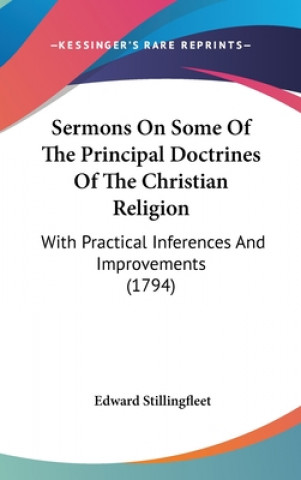 —KESSINGER'S RARE REPRINTS—

Sermons On Some Of The Principal Doctrines Of The Christian Religion

With Practical Inferences And Improvements (1794)

Edward Stillingfleet